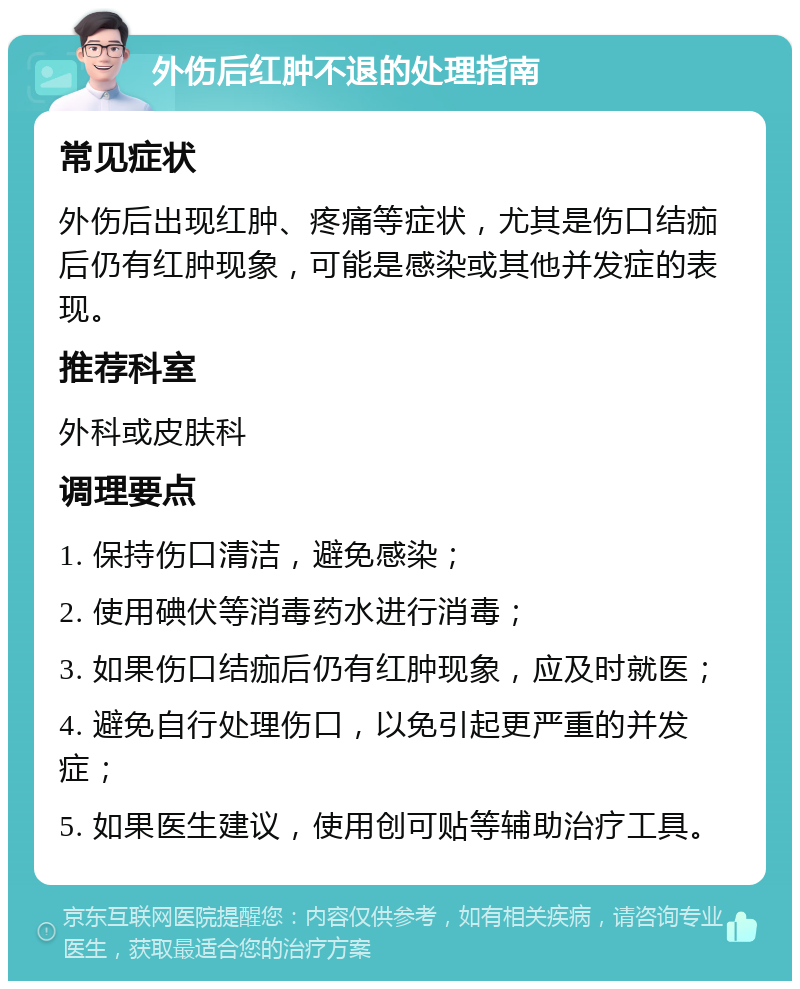 外伤后红肿不退的处理指南

常见症状

外伤后出现红肿、疼痛等症状，尤其是伤口结痂后仍有红肿现象，可能是感染或其他并发症的表现。

推荐科室

外科或皮肤科

调理要点

1. 保持伤口清洁，避免感染；

2. 使用碘伏等消毒药水进行消毒；

3. 如果伤口结痂后仍有红肿现象，应及时就医；

4. 避免自行处理伤口，以免引起更严重的并发症；

5. 如果医生建议，使用创可贴等辅助治疗工具。

京东互联网医院提醒您：内容仅供参考，如有相关疾病，请咨询专业医生，获取最适合您的治疗方案